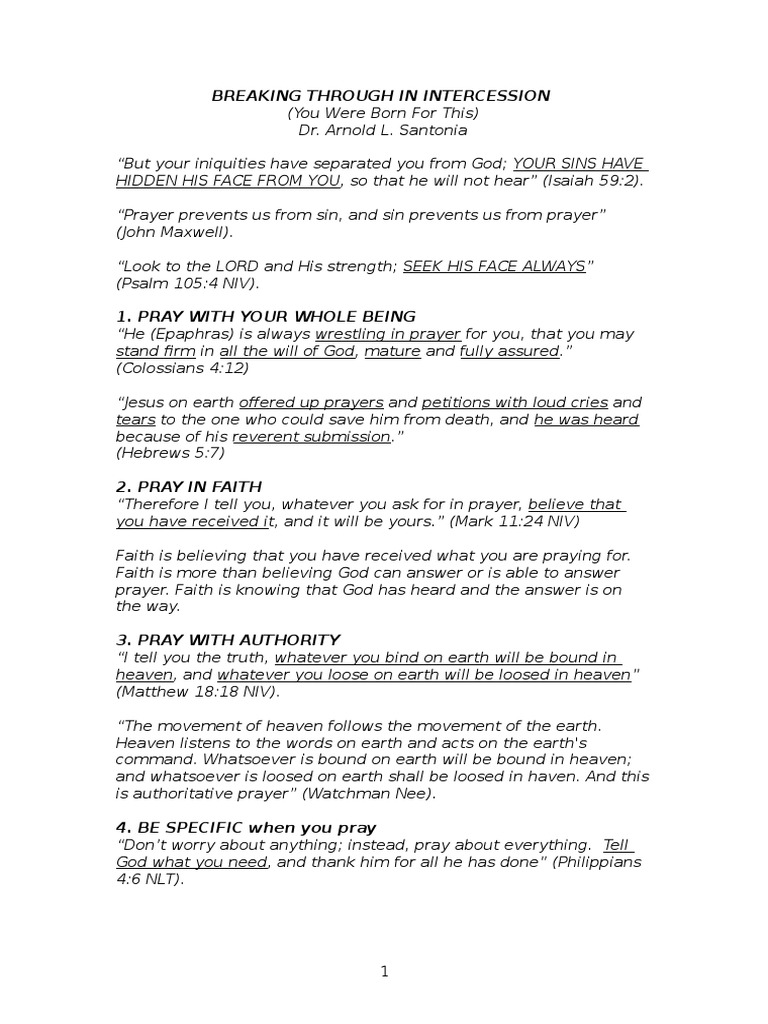 BREAKING THROUGH IN INTERCESSION
(You Were Born For This)
Dr. Arnold L. Santonia

"But your iniquities have separated you from God; YOUR SINS HAVE HIDDEN HIS FACE FROM YOU, so that he will not hear" (Isaiah 59:2).

"Prayer prevents us from sin, and sin prevents us from prayer" (John Maxwell).

"Look to the LORD and His strength; SEEK HIS FACE ALWAYS" (Psalm 105:4 NIV).

1. PRAY WITH YOUR WHOLE BEING
"He (Epaphras) is always wrestling in prayer for you, that you may stand firm in all the will of God, mature and fully assured." (Colossians 4:12)

"Jesus on earth offered up prayers and petitions with loud cries and tears to the one who could save him from death, and he was heard because of his reverent submission."
(Hebrews 5:7)

2. PRAY IN FAITH
"Therefore I tell you, whatever you ask for in prayer, believe that you have received it, and it will be yours." (Mark 11:24 NIV)

Faith is believing that you have received what you are praying for. Faith is more than believing God can answer or is able to answer prayer. Faith is knowing that God has heard and the answer is on the way.

3. PRAY WITH AUTHORITY
"I tell you the truth, whatever you bind on earth will be bound in heaven, and whatever you loose on earth will be loosed in heaven" (Matthew 18:18 NIV).

"The movement of heaven follows the movement of the earth. Heaven listens to the words on earth and acts on the earth's command. Whatsoever is bound on earth will be bound in heaven; and whatsoever is loosed on earth shall be loosed in haven. And this is authoritative prayer" (Watchman Nee).

4. BE SPECIFIC when you pray
"Don't worry about anything; instead, pray about everything. Tell God what you need, and thank him for all he has done" (Philippians 4:6 NLT).

1